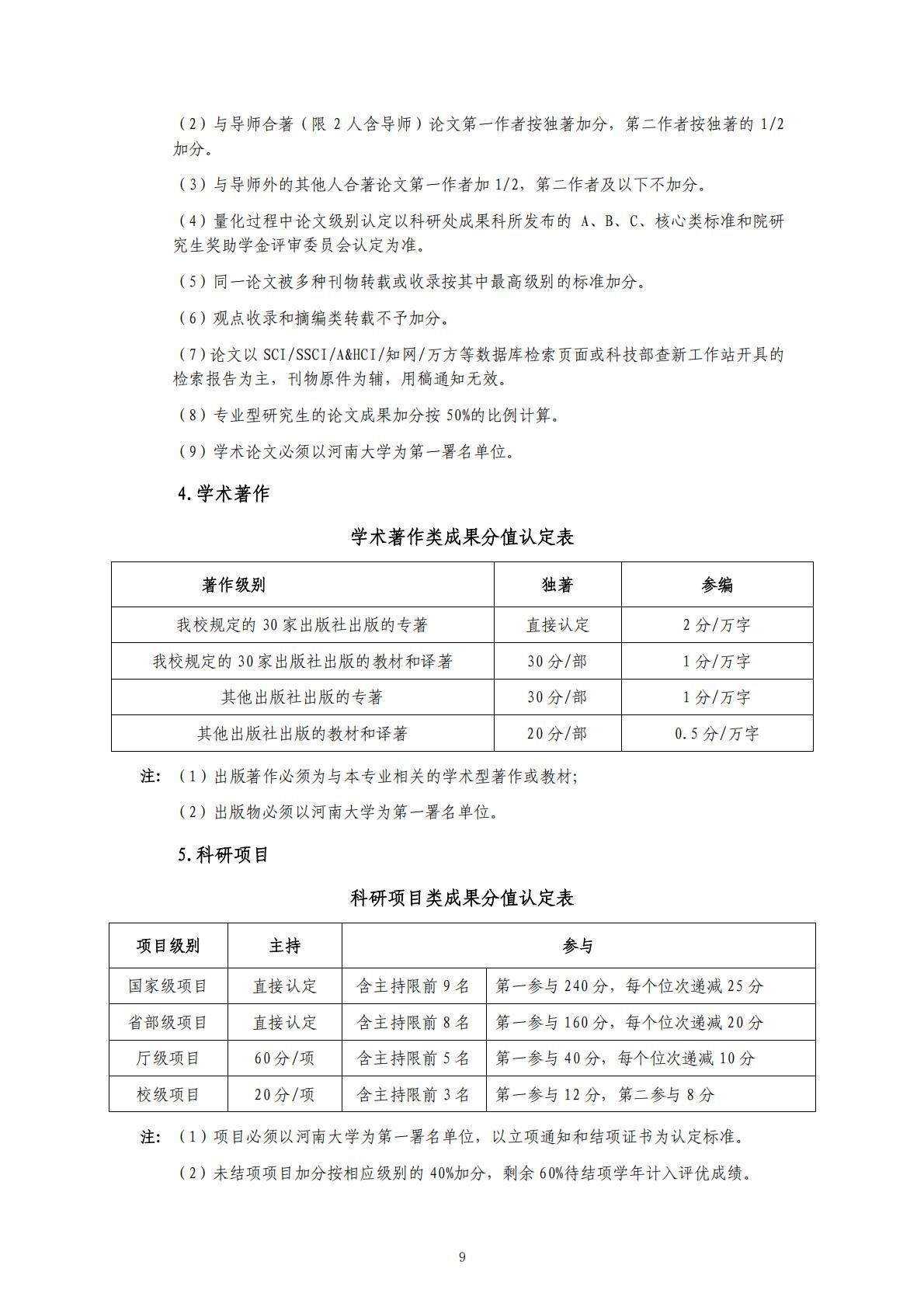 （2）与导师合著（限 2 人含导师）论文第一作者按独著加分，第二作者按独著的 1/2 加分。

（3）与导师外的其他人合著论文第一作者加 1/2，第二作者及以下不加分。

（4）量化过程中论文级别认定以科研处成果科所发布的 A、B、C、核心类标准和院研究生奖助学金评审委员会认定为准。

（5）同一论文被多种刊物转载或收录按其中最高级别的标准加分。

（6）观点收录和摘编类转载不予加分。

（7）论文以 SCI/SSCI/A&HCI/知网/万方等数据库检索页面或科技部查新工作站开具的检索报告为主，刊物原件为辅，用稿通知无效。

（8）专业型研究生的论文成果加分按 50%的比例计算。

（9）学术论文必须以河南大学为第一署名单位。

4.学术著作

学术著作类成果分值认定表

| 著作级别 | 独著 | 参编 |
|---|---|---|
| 我校规定的 30 家出版社出版的专著 | 直接认定 | 2 分/万字 |
| 我校规定的 30 家出版社出版的教材和译著 | 30 分/部 | 1 分/万字 |
| 其他出版社出版的专著 | 30 分/部 | 1 分/万字 |
| 其他出版社出版的教材和译著 | 20 分/部 | 0.5 分/万字 |

注：（1）出版著作必须为与本专业相关的学术型著作或教材；

（2）出版物必须以河南大学为第一署名单位。

5.科研项目

科研项目类成果分值认定表

| 项目级别 | 主持 | 参与 | |
|---|---|---|---|
| 国家级项目 | 直接认定 | 含主持限前 9 名 | 第一参与 240 分，每个位次递减 25 分 |
| 省部级项目 | 直接认定 | 含主持限前 8 名 | 第一参与 160 分，每个位次递减 20 分 |
| 厅级项目 | 60 分/项 | 含主持限前 5 名 | 第一参与 40 分，每个位次递减 10 分 |
| 校级项目 | 20 分/项 | 含主持限前 3 名 | 第一参与 12 分，第二参与 8 分 |

注：（1）项目必须以河南大学为第一署名单位，以立项通知和结项证书为认定标准。

（2）未结项项目加分按相应级别的 40%加分，剩余 60%待结项学年计入评优成绩。

9